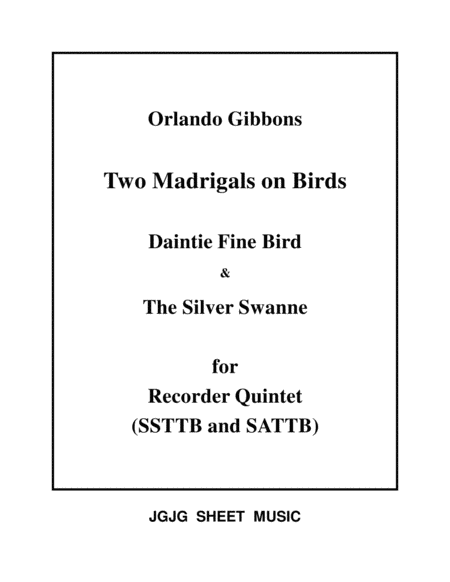 Orlando Gibbons

Two Madrigals on Birds

Daintie Fine Bird

&

The Silver Swanne

for

Recorder Quintet

(SSTTB and SATTB)

JGJG SHEET MUSIC